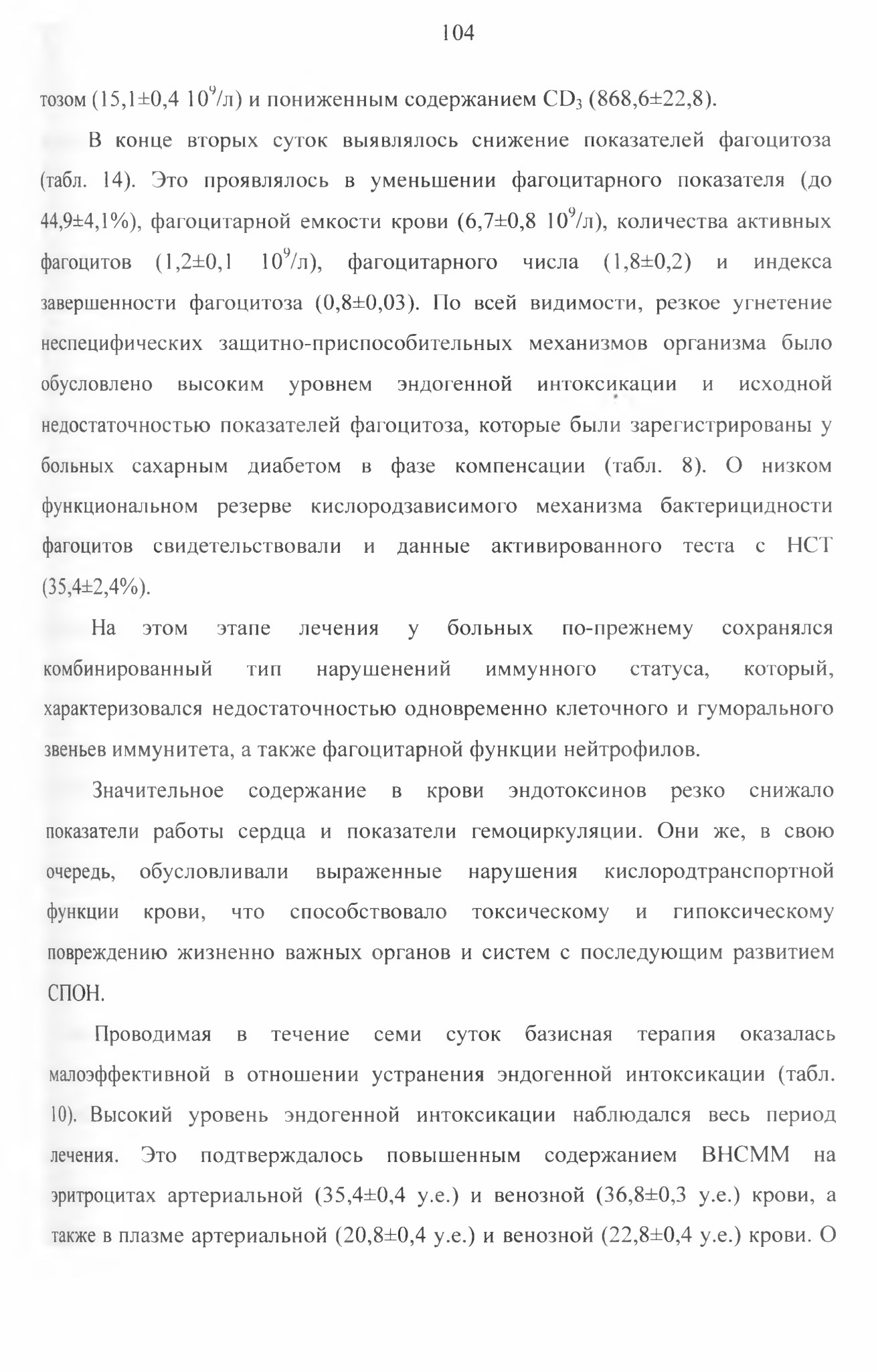 104

тозом (15,1±0,4 $10^9$/л) и пониженным содержанием $CD_3$ (868,6±22,8).

В конце вторых суток выявлялось снижение показателей фагоцитоза (табл. 14). Это проявлялось в уменьшении фагоцитарного показателя (до 44,9±4,1%), фагоцитарной емкости крови (6,7±0,8 $10^9$/л), количества активных фагоцитов (1,2±0,1 $10^9$/л), фагоцитарного числа (1,8±0,2) и индекса завершенности фагоцитоза (0,8±0,03). По всей видимости, резкое угнетение неспецифических защитно-приспособительных механизмов организма было обусловлено высоким уровнем эндогенной интоксикации и исходной недостаточностью показателей фагоцитоза, которые были зарегистрированы у больных сахарным диабетом в фазе компенсации (табл. 8). О низком функциональном резерве кислородзависимого механизма бактерицидности фагоцитов свидетельствовали и данные активированного теста с НСТ (35,4±2,4%).

На этом этапе лечения у больных по-прежнему сохранялся комбинированный тип нарушений иммунного статуса, который, характеризовался недостаточностью одновременно клеточного и гуморального звеньев иммунитета, а также фагоцитарной функции нейтрофилов.

Значительное содержание в крови эндотоксинов резко снижало показатели работы сердца и показатели гемоциркуляции. Они же, в свою очередь, обусловливали выраженные нарушения кислородтранспортной функции крови, что способствовало токсическому и гипоксическому повреждению жизненно важных органов и систем с последующим развитием СПОН.

Проводимая в течение семи суток базисная терапия оказалась малоэффективной в отношении устранения эндогенной интоксикации (табл. 10). Высокий уровень эндогенной интоксикации наблюдался весь период лечения. Это подтверждалось повышенным содержанием ВНСММ на эритроцитах артериальной (35,4±0,4 у.е.) и венозной (36,8±0,3 у.е.) крови, а также в плазме артериальной (20,8±0,4 у.е.) и венозной (22,8±0,4 у.е.) крови. О